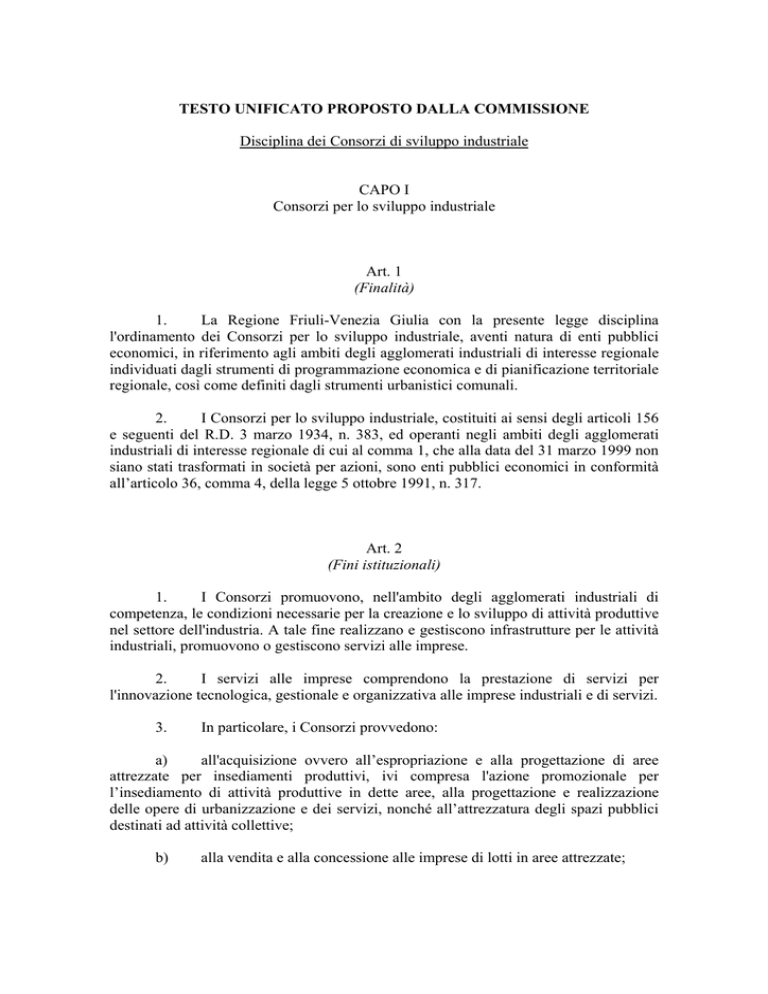 TESTO UNIFICATO PROPOSTO DALLA COMMISSIONE

Disciplina dei Consorzi di sviluppo industriale

CAPO I
Consorzi per lo sviluppo industriale

Art. 1
(Finalità)

1. La Regione Friuli-Venezia Giulia con la presente legge disciplina l'ordinamento dei Consorzi per lo sviluppo industriale, aventi natura di enti pubblici economici, in riferimento agli ambiti degli agglomerati industriali di interesse regionale individuati dagli strumenti di programmazione economica e di pianificazione territoriale regionale, così come definiti dagli strumenti urbanistici comunali.

2. I Consorzi per lo sviluppo industriale, costituiti ai sensi degli articoli 156 e seguenti del R.D. 3 marzo 1934, n. 383, ed operanti negli ambiti degli agglomerati industriali di interesse regionale di cui al comma 1, che alla data del 31 marzo 1999 non siano stati trasformati in società per azioni, sono enti pubblici economici in conformità all'articolo 36, comma 4, della legge 5 ottobre 1991, n. 317.

Art. 2
(Fini istituzionali)

1. I Consorzi promuovono, nell'ambito degli agglomerati industriali di competenza, le condizioni necessarie per la creazione e lo sviluppo di attività produttive nel settore dell'industria. A tale fine realizzano e gestiscono infrastrutture per le attività industriali, promuovono o gestiscono servizi alle imprese.

2. I servizi alle imprese comprendono la prestazione di servizi per l'innovazione tecnologica, gestionale e organizzativa alle imprese industriali e di servizi.

3. In particolare, i Consorzi provvedono:

a) all'acquisizione ovvero all'espropriazione e alla progettazione di aree attrezzate per insediamenti produttivi, ivi compresa l'azione promozionale per l'insediamento di attività produttive in dette aree, alla progettazione e realizzazione delle opere di urbanizzazione e dei servizi, nonché all'attrezzatura degli spazi pubblici destinati ad attività collettive;

b) alla vendita e alla concessione alle imprese di lotti in aree attrezzate;